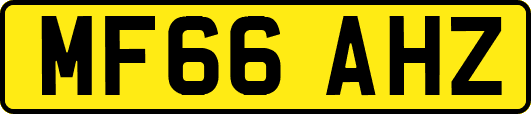 MF66 AHZ